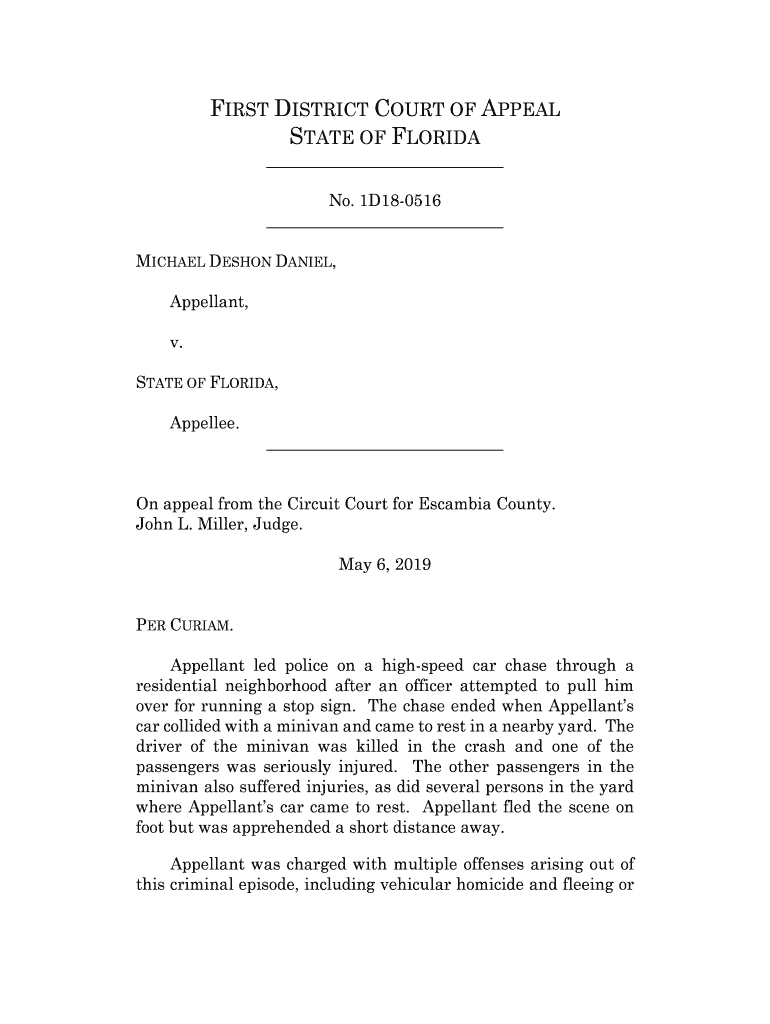 FIRST DISTRICT COURT OF APPEAL
STATE OF FLORIDA

No. 1D18-0516

MICHAEL DESHON DANIEL,

Appellant,

v.

STATE OF FLORIDA,

Appellee.

On appeal from the Circuit Court for Escambia County.
John L. Miller, Judge.

May 6, 2019

PER CURIAM.

Appellant led police on a high-speed car chase through a residential neighborhood after an officer attempted to pull him over for running a stop sign. The chase ended when Appellant's car collided with a minivan and came to rest in a nearby yard. The driver of the minivan was killed in the crash and one of the passengers was seriously injured. The other passengers in the minivan also suffered injuries, as did several persons in the yard where Appellant's car came to rest. Appellant fled the scene on foot but was apprehended a short distance away.

Appellant was charged with multiple offenses arising out of this criminal episode, including vehicular homicide and fleeing or